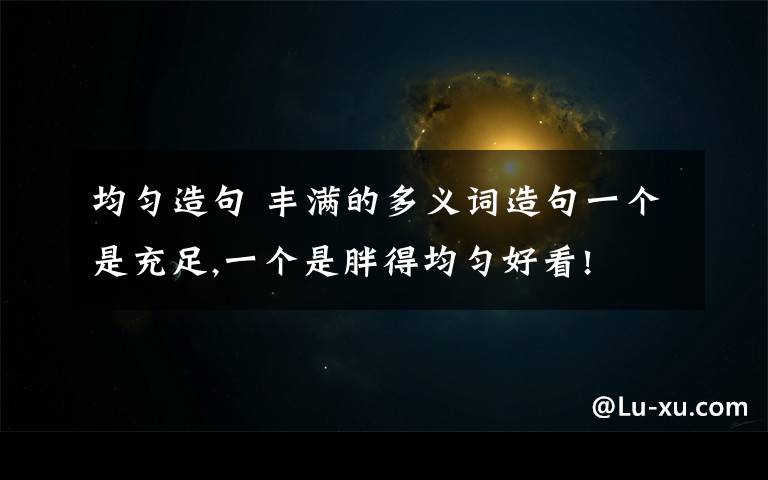 均匀造句 丰满的多义词造句一个是充足,一个是胖得均匀好看!

@Lu-xu.com